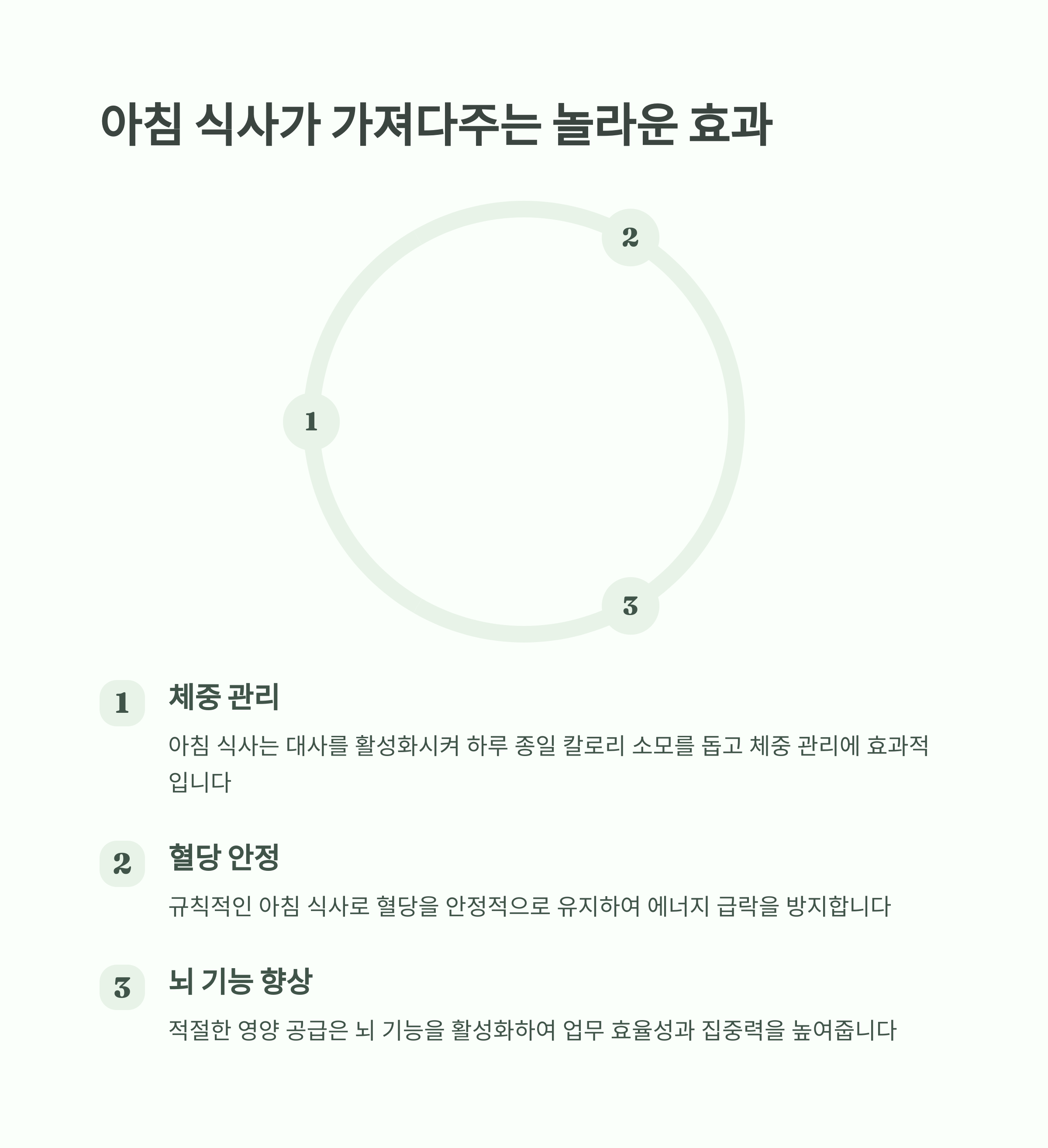 아침 식사가 가져다주는 놀라운 효과

2

1

3

1 체중 관리

아침 식사는 대사를 활성화시켜 하루 종일 칼로리 소모를 돕고 체중 관리에 효과적입니다

2 혈당 안정

규칙적인 아침 식사로 혈당을 안정적으로 유지하여 에너지 급락을 방지합니다

3 뇌 기능 향상

적절한 영양 공급은 뇌 기능을 활성화하여 업무 효율성과 집중력을 높여줍니다